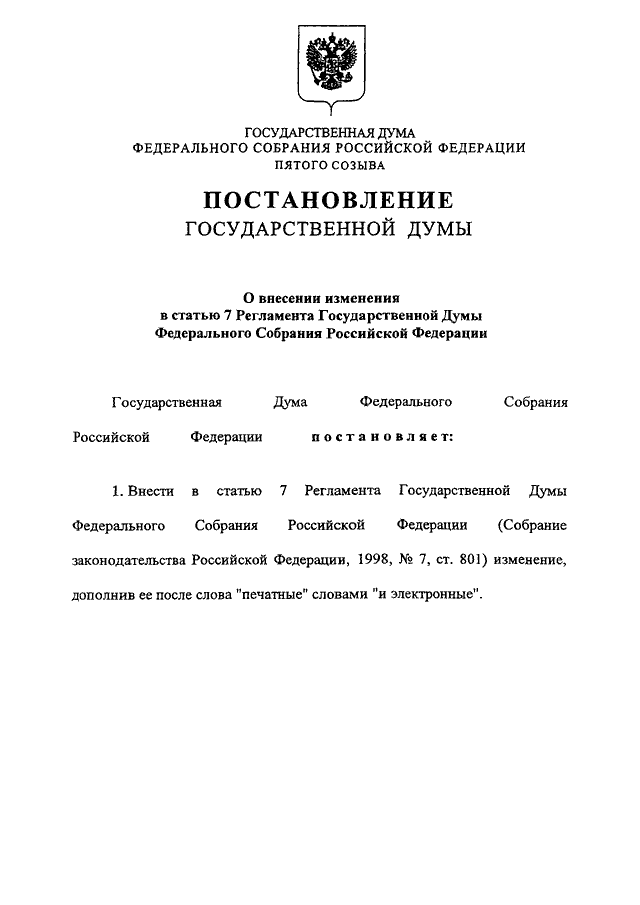 ГОСУДАРСТВЕННАЯ ДУМА
ФЕДЕРАЛЬНОГО СОБРАНИЯ РОССИЙСКОЙ ФЕДЕРАЦИИ
ПЯТОГО СОЗЫВА

ПОСТАНОВЛЕНИЕ
ГОСУДАРСТВЕННОЙ ДУМЫ

О внесении изменения
в статью 7 Регламента Государственной Думы
Федерального Собрания Российской Федерации

Государственная Дума Федерального Собрания Российской Федерации постановляет:

1. Внести в статью 7 Регламента Государственной Думы Федерального Собрания Российской Федерации (Собрание законодательства Российской Федерации, 1998, № 7, ст. 801) изменение, дополнив ее после слова "печатные" словами "и электронные".